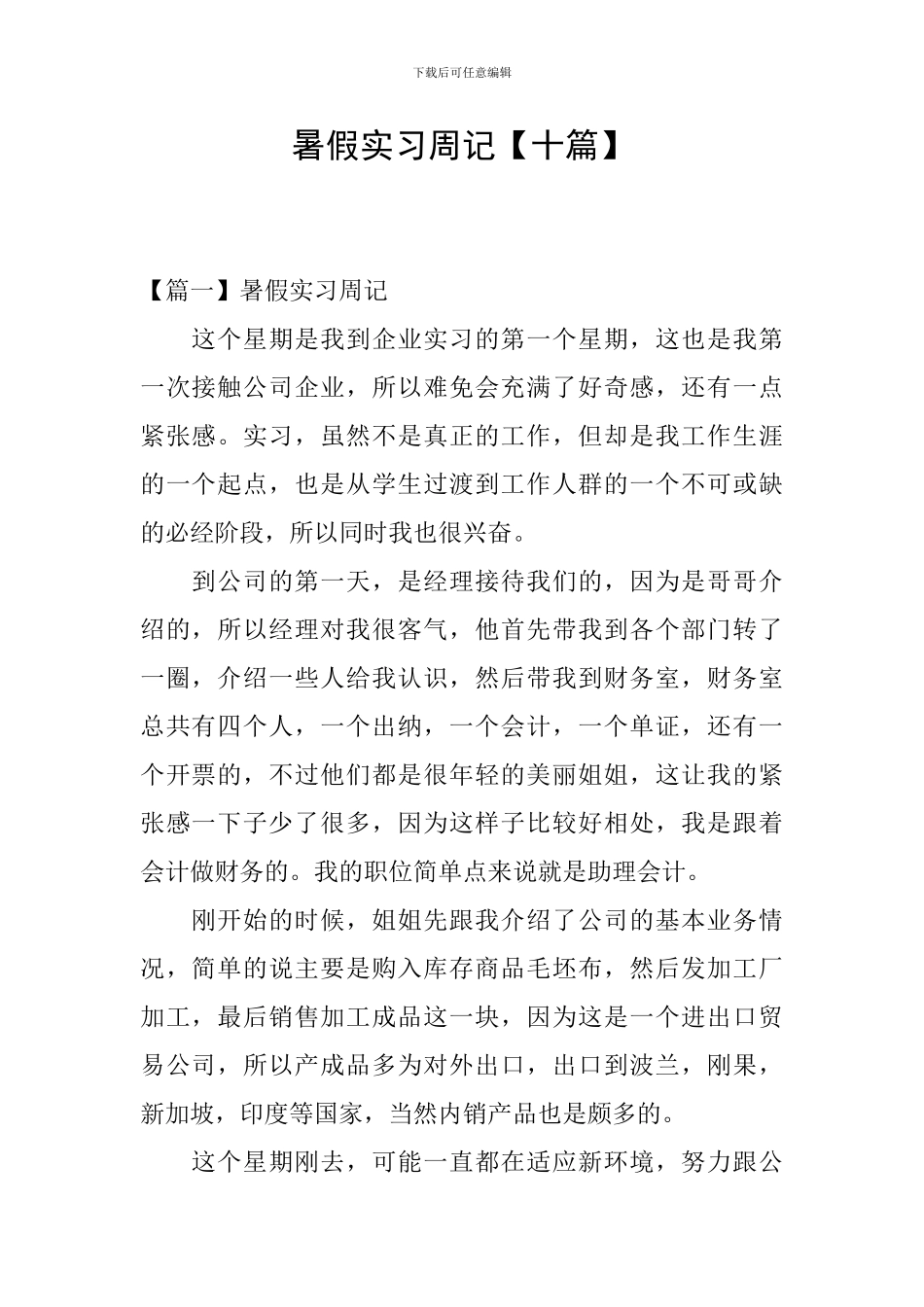 下载后可任意编辑

暑假实习周记【十篇】

【篇一】暑假实习周记

这个星期是我到企业实习的第一个星期，这也是我第一次接触公司企业，所以难免会充满了好奇感，还有一点紧张感。实习，虽然不是真正的工作，但却是我工作生涯的一个起点，也是从学生过渡到工作人群的一个不可或缺的必经阶段，所以同时我也很兴奋。

到公司的第一天，是经理接待我们的，因为是哥哥介绍的，所以经理对我很客气，他首先带我到各个部门转了一圈，介绍一些人给我认识，然后带我到财务室，财务室总共有四个人，一个出纳，一个会计，一个单证，还有一个开票的，不过他们都是很年轻的美丽姐姐，这让我的紧张感一下子少了很多，因为这样子比较好相处，我是跟着会计做财务的。我的职位简单点来说就是助理会计。

刚开始的时候，姐姐先跟我介绍了公司的基本业务情况，简单的说主要是购入库存商品毛坯布，然后发加工厂加工，最后销售加工成品这一块，因为这是一个进出口贸易公司，所以产成品多为对外出口，出口到波兰，刚果，新加坡，印度等国家，当然内销产品也是颇多的。

这个星期刚去，可能一直都在适应新环境，努力跟公